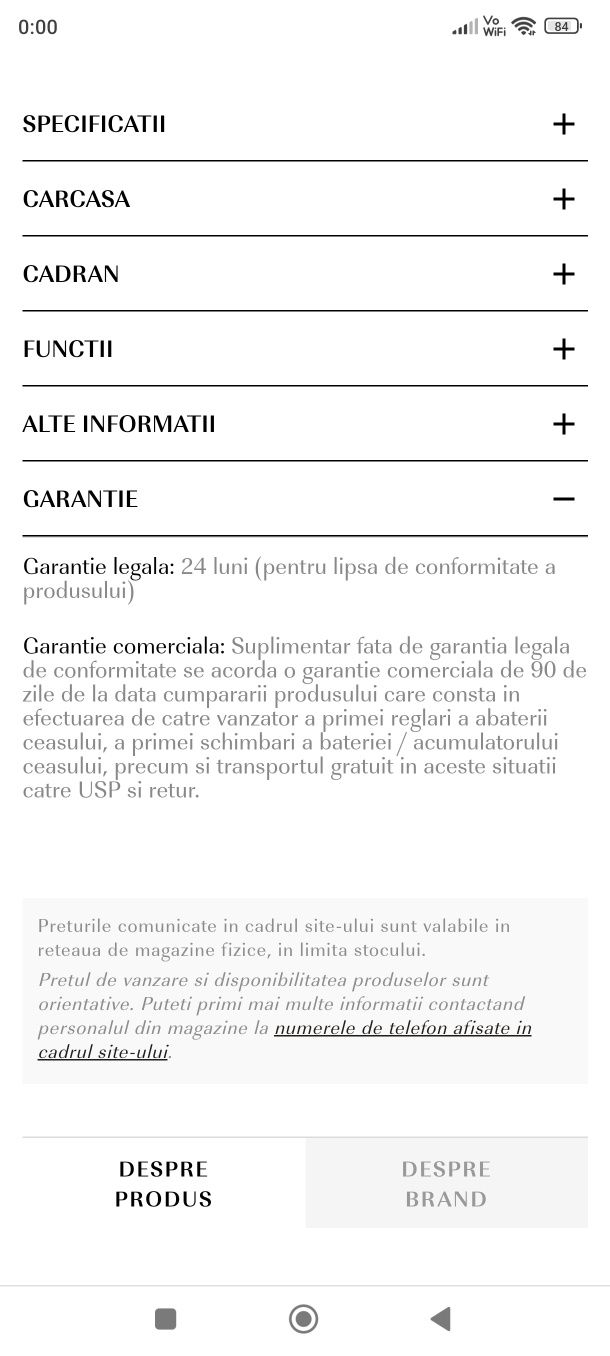 0:00

Vo WiFi 84

SPECIFICATII +

CARCASA +

CADRAN +

FUNCTII +

ALTE INFORMATII +

GARANTIE −

Garantie legala: 24 luni (pentru lipsa de conformitate a produsului)

Garantie comerciala: Suplimentar fata de garantia legala de conformitate se acorda o garantie comerciala de 90 de zile de la data cumpararii produsului care consta in efectuarea de catre vanzator a primei reglari a abaterii ceasului, a primei schimbari a bateriei / acumulatorului ceasului, precum si transportul gratuit in aceste situatii catre USP si retur.

Preturile comunicate in cadrul site-ului sunt valabile in reteaua de magazine fizice, in limita stocului.

Pretul de vanzare si disponibilitatea produselor sunt orientative. Puteti primi mai multe informatii contactand personalul din magazine la numerele de telefon afisate in cadrul site-ului.

DESPRE PRODUS

DESPRE BRAND